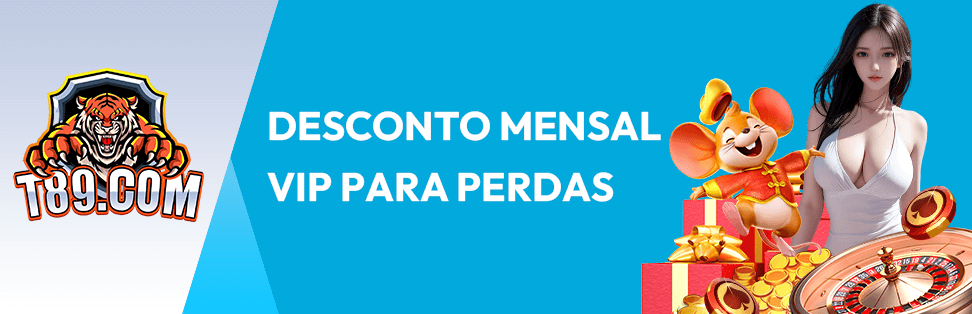 T89.COM

DESCONTO MENSAL VIP PARA PERDAS